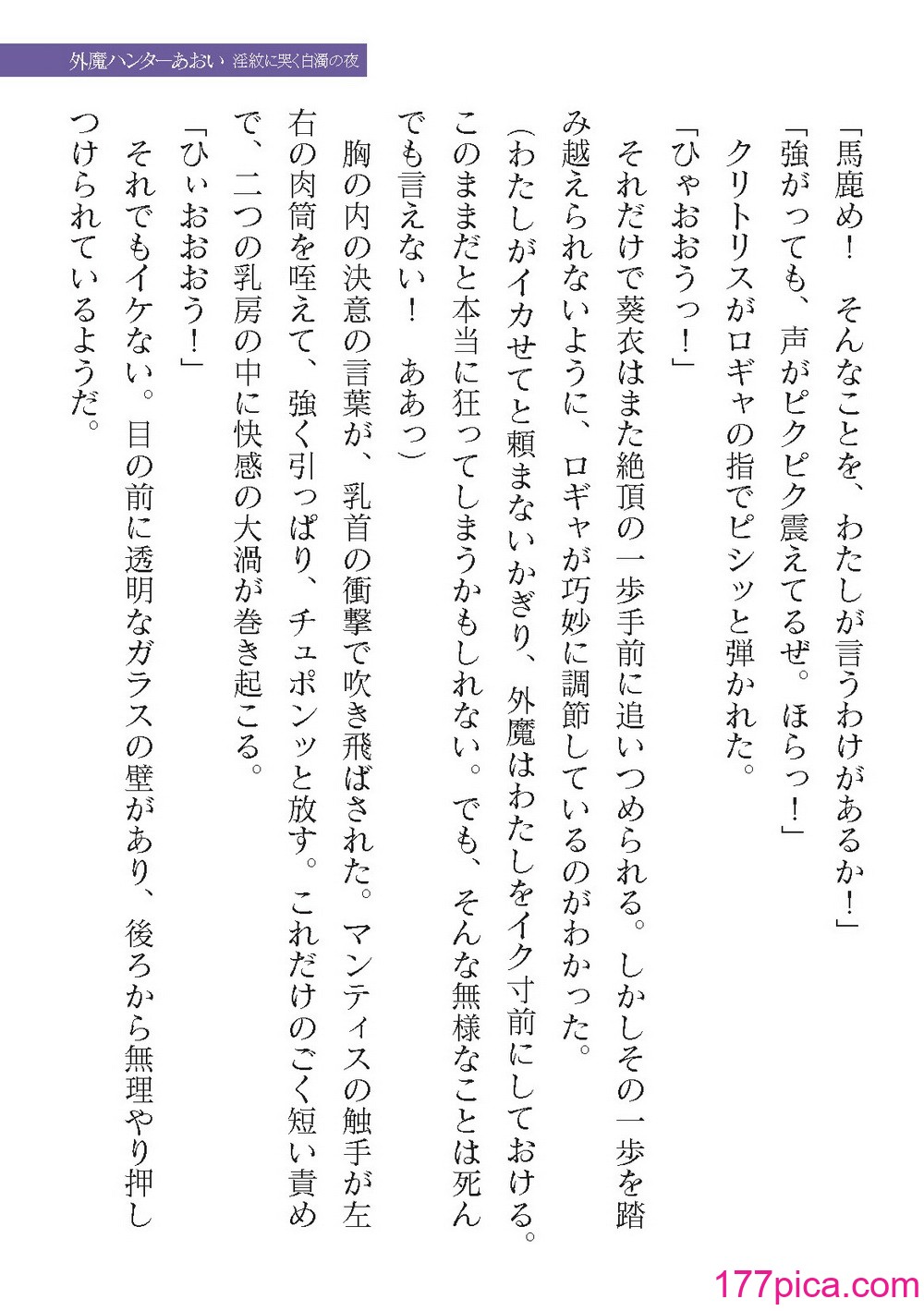 外魔ハンターあおい　淫紋に哭く白濁の夜

「馬鹿め！　そんなことを、わたしが言うわけがあるか！」

「強がっても、声がピクピク震えてるぜ。ほらっ！」

クリトリスがロギャの指でピシッと弾かれた。

「ひゃおおうっ！」

それだけで葵衣はまた絶頂の一歩手前に追いつめられる。しかしその一歩を踏み越えられないように、ロギャが巧妙に調節しているのがわかった。

（わたしがイカせてと頼まないかぎり、外魔はわたしをイク寸前にしておける。このままだと本当に狂ってしまうかもしれない。でも、そんな無様なことは死んでも言えない！　ああっ）

胸の内の決意の言葉が、乳首の衝撃で吹き飛ばされた。マンティスの触手が左右の肉筒を咥えて、強く引っぱり、チュポンッと放す。これだけのごく短い責めで、二つの乳房の中に快感の大渦が巻き起こる。

「ひぃおおおう！」

それでもイケない。目の前に透明なガラスの壁があり、後ろから無理やり押しつけられているようだ。

177pica.com